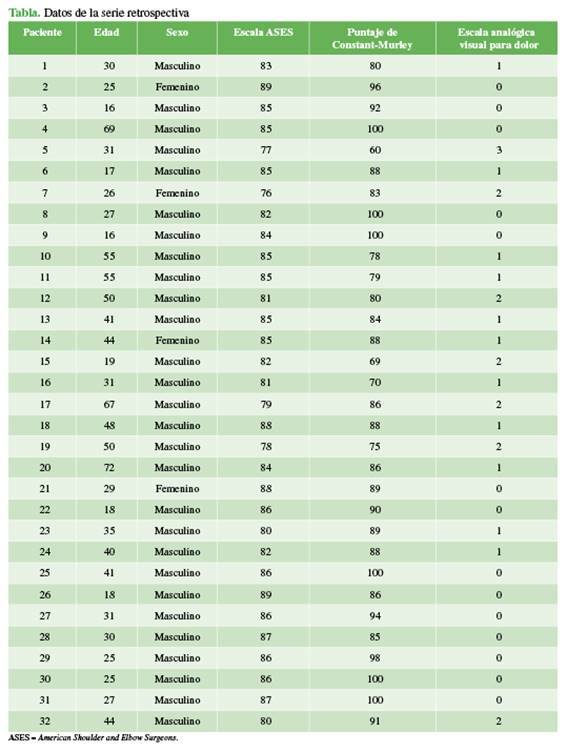 Tabla. Datos de la serie retrospectiva

| Paciente | Edad | Sexo | Escala ASES | Puntaje de Constant-Murley | Escala analógica visual para dolor |
|---|---|---|---|---|---|
| 1 | 30 | Masculino | 83 | 80 | 1 |
| 2 | 25 | Femenino | 89 | 96 | 0 |
| 3 | 16 | Masculino | 85 | 92 | 0 |
| 4 | 69 | Masculino | 85 | 100 | 0 |
| 5 | 31 | Masculino | 77 | 60 | 3 |
| 6 | 17 | Masculino | 85 | 88 | 1 |
| 7 | 26 | Femenino | 76 | 83 | 2 |
| 8 | 27 | Masculino | 82 | 100 | 0 |
| 9 | 16 | Masculino | 84 | 100 | 0 |
| 10 | 55 | Masculino | 85 | 78 | 1 |
| 11 | 55 | Masculino | 85 | 79 | 1 |
| 12 | 50 | Masculino | 81 | 80 | 2 |
| 13 | 41 | Masculino | 85 | 84 | 1 |
| 14 | 44 | Femenino | 85 | 88 | 1 |
| 15 | 19 | Masculino | 82 | 69 | 2 |
| 16 | 31 | Masculino | 81 | 70 | 1 |
| 17 | 67 | Masculino | 79 | 86 | 2 |
| 18 | 48 | Masculino | 88 | 88 | 1 |
| 19 | 50 | Masculino | 78 | 75 | 2 |
| 20 | 72 | Masculino | 84 | 86 | 1 |
| 21 | 29 | Femenino | 88 | 89 | 0 |
| 22 | 18 | Masculino | 86 | 90 | 0 |
| 23 | 35 | Masculino | 80 | 89 | 1 |
| 24 | 40 | Masculino | 82 | 88 | 1 |
| 25 | 41 | Masculino | 86 | 100 | 0 |
| 26 | 18 | Masculino | 89 | 86 | 0 |
| 27 | 31 | Masculino | 86 | 94 | 0 |
| 28 | 30 | Masculino | 87 | 85 | 0 |
| 29 | 25 | Masculino | 86 | 98 | 0 |
| 30 | 25 | Masculino | 86 | 100 | 0 |
| 31 | 27 | Masculino | 87 | 100 | 0 |
| 32 | 44 | Masculino | 80 | 91 | 2 |

ASES = American Shoulder and Elbow Surgeons.